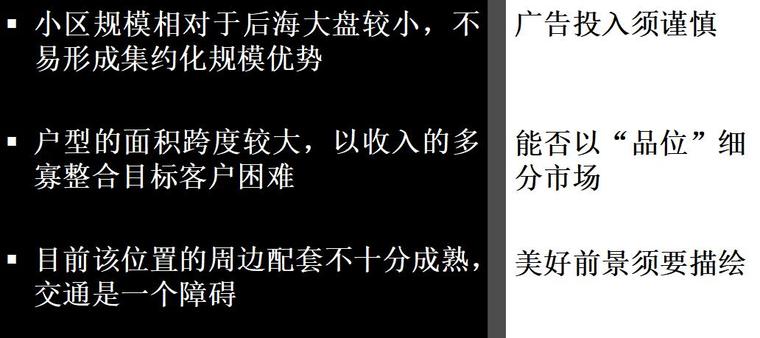 ▪ 小区规模相对于后海大盘较小，不易形成集约化规模优势

▪ 户型的面积跨度较大，以收入的多寡整合目标客户困难

▪ 目前该位置的周边配套不十分成熟，交通是一个障碍

广告投入须谨慎

能否以“品位”细分市场

美好前景须要描绘